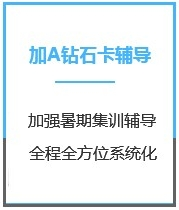 加A钻石卡辅导

加强暑期集训辅导
全程全方位系统化